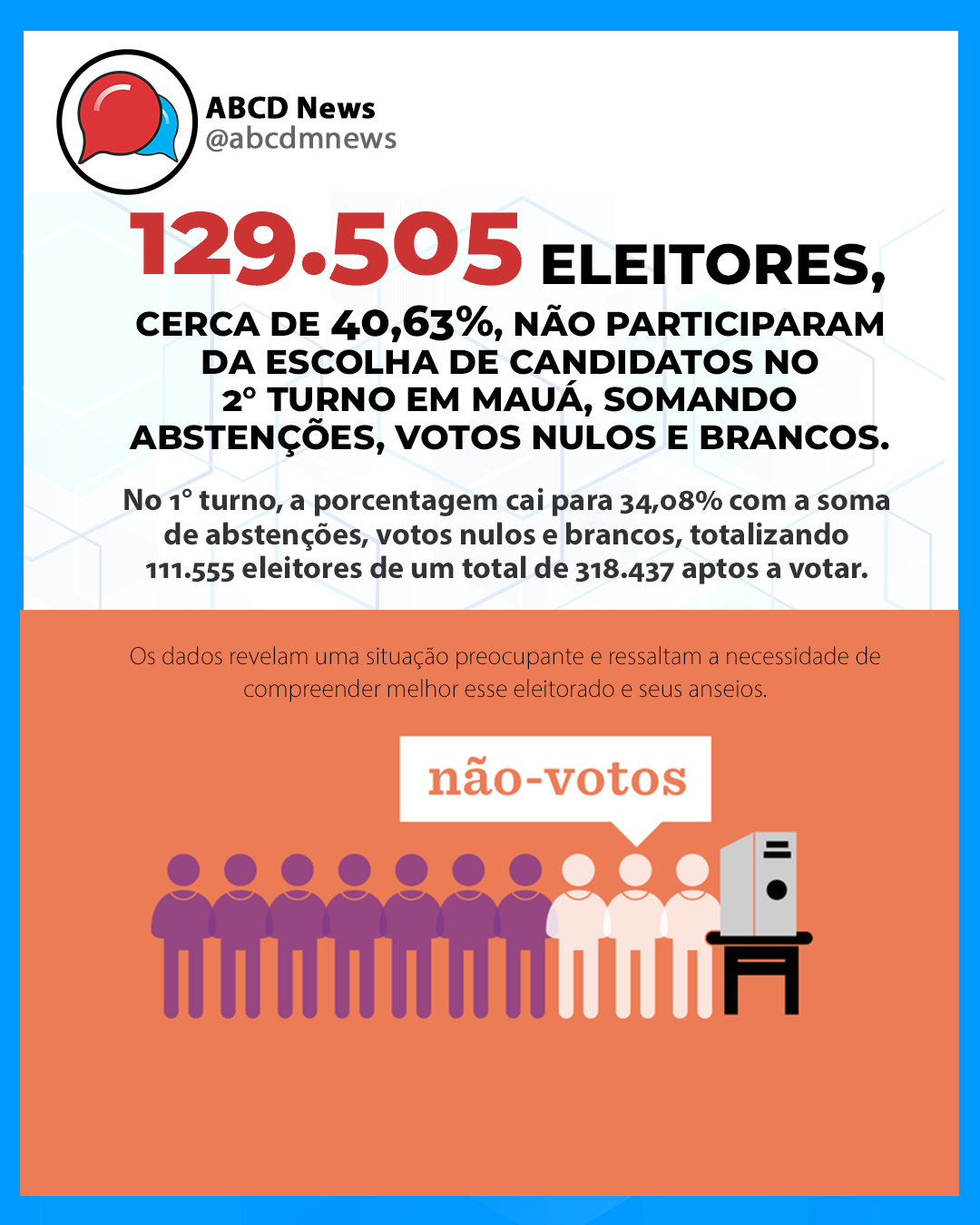 ABCD News
@abcdmnews

129.505 ELEITORES,

CERCA DE 40,63%, NÃO PARTICIPARAM DA ESCOLHA DE CANDIDATOS NO 2° TURNO EM MAUÁ, SOMANDO ABSTENÇÕES, VOTOS NULOS E BRANCOS.

No 1° turno, a porcentagem cai para 34,08% com a soma de abstenções, votos nulos e brancos, totalizando 111.555 eleitores de um total de 318.437 aptos a votar.

Os dados revelam uma situação preocupante e ressaltam a necessidade de compreender melhor esse eleitorado e seus anseios.

não-votos